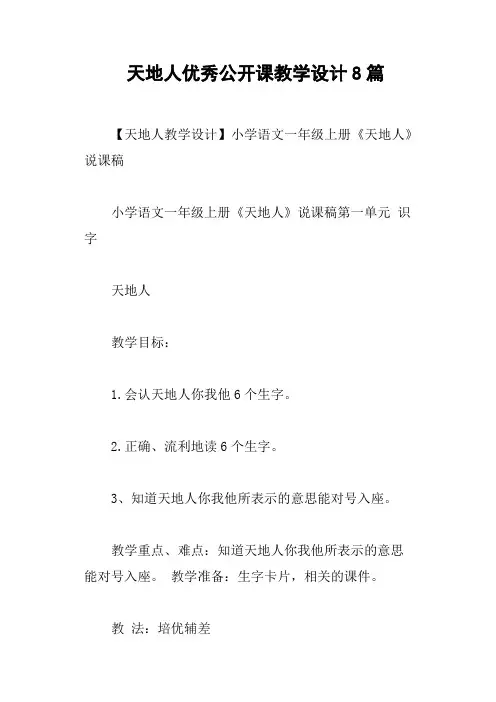 天地人优秀公开课教学设计8篇

【天地人教学设计】小学语文一年级上册《天地人》说课稿

小学语文一年级上册《天地人》说课稿第一单元 识字

天地人

教学目标：

1.会认天地人你我他6个生字。

2.正确、流利地读6个生字。

3、知道天地人你我他所表示的意思能对号入座。

教学重点、难点：知道天地人你我他所表示的意思能对号入座。 教学准备：生字卡片，相关的课件。

教 法：培优辅差